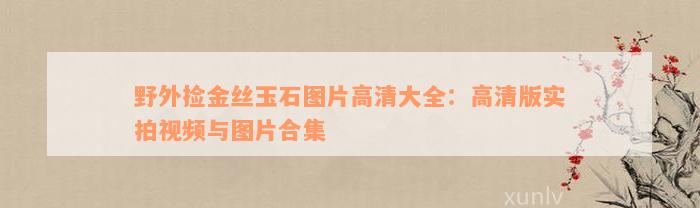 野外捡金丝玉石图片高清大全：高清版实拍视频与图片合集

xunlv